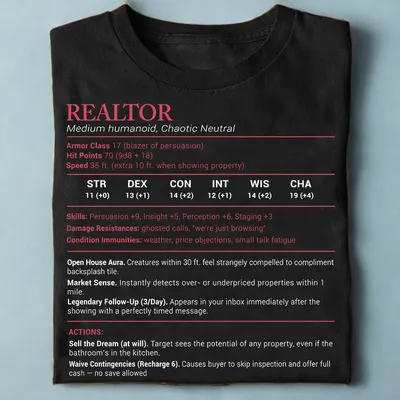 REALTOR
Medium humanoid, Chaotic Neutral

Armor Class 17 (blazer of persuasion)
Hit Points 70 (9d8 + 18)
Speed 35 ft. (extra 10 ft. when showing property)

| STR | DEX | CON | INT | WIS | CHA |
|---|---|---|---|---|---|
| 11 (+0) | 13 (+1) | 14 (+2) | 12 (+1) | 14 (+2) | 19 (+4) |

Skills: Persuasion +9, Insight +5, Perception +6, Staging +3
Damage Resistances: ghosted calls, "we're just browsing"
Condition Immunities: weather, price objections, small talk fatigue

Open House Aura. Creatures within 30 ft. feel strangely compelled to compliment backsplash tile.

Market Sense. Instantly detects over- or underpriced properties within 1 mile.

Legendary Follow-Up (3/Day). Appears in your inbox immediately after the showing with a perfectly timed message.

ACTIONS:

Sell the Dream (at will). Target sees the potential of any property, even if the bathroom's in the kitchen.

Waive Contingencies (Recharge 6). Causes buyer to skip inspection and offer full cash — no save allowed